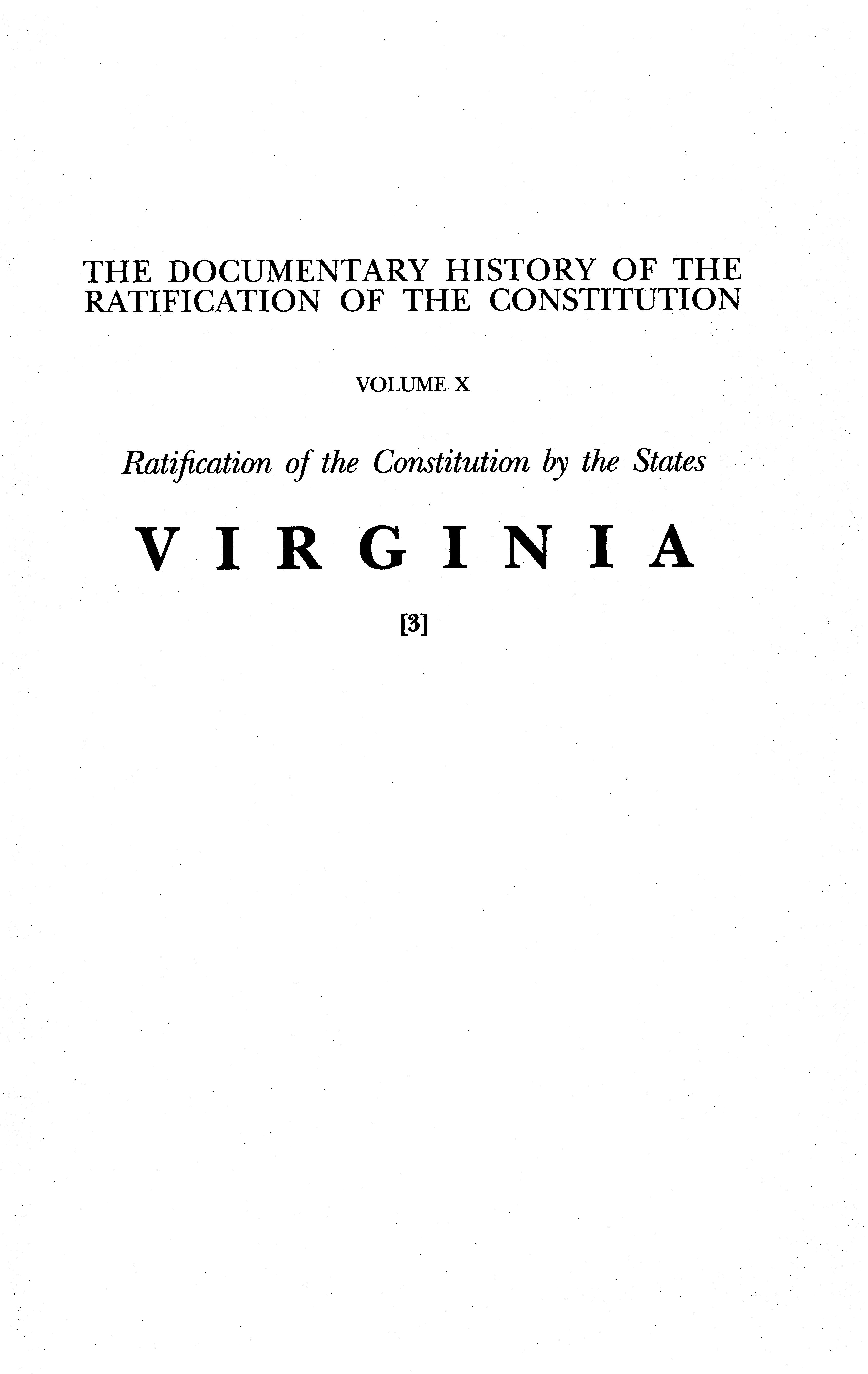 THE DOCUMENTARY HISTORY OF THE RATIFICATION OF THE CONSTITUTION

VOLUME X

Ratification of the Constitution by the States

VIRGINIA

[3]